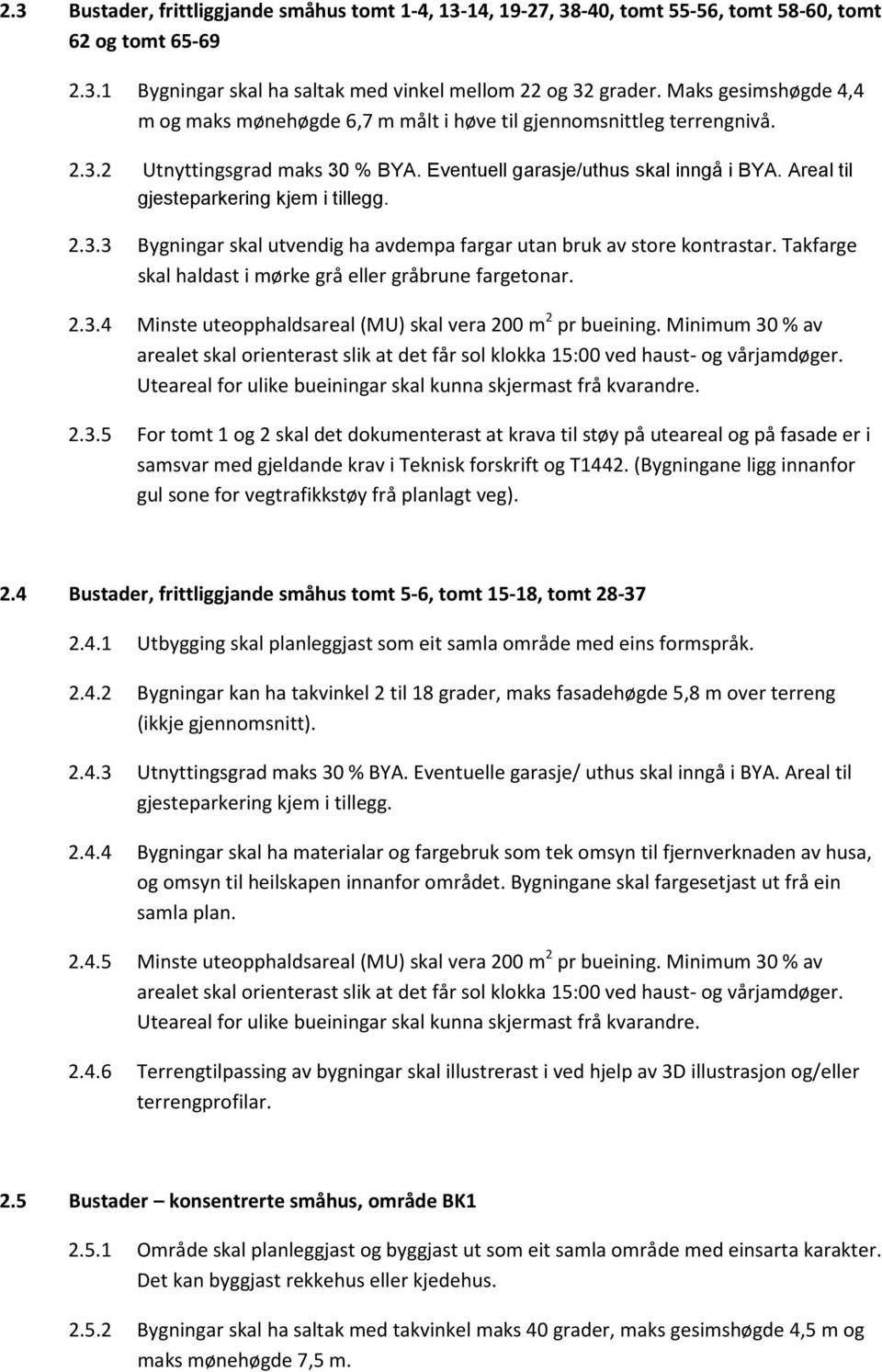 2.3 Bustader, frittliggjande småhus tomt 1-4, 13-14, 19-27, 38-40, tomt 55-56, tomt 58-60, tomt 62 og tomt 65-69

2.3.1 Bygningar skal ha saltak med vinkel mellom 22 og 32 grader. Maks gesimshøgde 4,4 m og maks mønehøgde 6,7 m målt i høve til gjennomsnittleg terrengnivå.

2.3.2 Utnyttingsgrad maks 30 % BYA. Eventuell garasje/uthus skal inngå i BYA. Areal til gjesteparkering kjem i tillegg.

2.3.3 Bygningar skal utvendig ha avdempa fargar utan bruk av store kontrastar. Takfarge skal haldast i mørke grå eller gråbrune fargetonar.

2.3.4 Minste uteopphaldsareal (MU) skal vera 200 m$^2$ pr bueining. Minimum 30 % av arealet skal orienterast slik at det får sol klokka 15:00 ved haust- og vårjamdøger. Uteareal for ulike bueiningar skal kunna skjermast frå kvarandre.

2.3.5 For tomt 1 og 2 skal det dokumenterast at krava til støy på uteareal og på fasade er i samsvar med gjeldande krav i Teknisk forskrift og T1442. (Bygningane ligg innanfor gul sone for vegtrafikkstøy frå planlagt veg).

2.4 Bustader, frittliggjande småhus tomt 5-6, tomt 15-18, tomt 28-37

2.4.1 Utbygging skal planleggjast som eit samla område med eins formspråk.

2.4.2 Bygningar kan ha takvinkel 2 til 18 grader, maks fasadehøgde 5,8 m over terreng (ikkje gjennomsnitt).

2.4.3 Utnyttingsgrad maks 30 % BYA. Eventuelle garasje/ uthus skal inngå i BYA. Areal til gjesteparkering kjem i tillegg.

2.4.4 Bygningar skal ha materialar og fargebruk som tek omsyn til fjernverknaden av husa, og omsyn til heilskapen innanfor området. Bygningane skal fargesetjast ut frå ein samla plan.

2.4.5 Minste uteopphaldsareal (MU) skal vera 200 m$^2$ pr bueining. Minimum 30 % av arealet skal orienterast slik at det får sol klokka 15:00 ved haust- og vårjamdøger. Uteareal for ulike bueiningar skal kunna skjermast frå kvarandre.

2.4.6 Terrengtilpassing av bygningar skal illustrerast i ved hjelp av 3D illustrasjon og/eller terrengprofilar.

2.5 Bustader – konsentrerte småhus, område BK1

2.5.1 Område skal planleggjast og byggjast ut som eit samla område med einsarta karakter. Det kan byggjast rekkehus eller kjedehus.

2.5.2 Bygningar skal ha saltak med takvinkel maks 40 grader, maks gesimshøgde 4,5 m og maks mønehøgde 7,5 m.